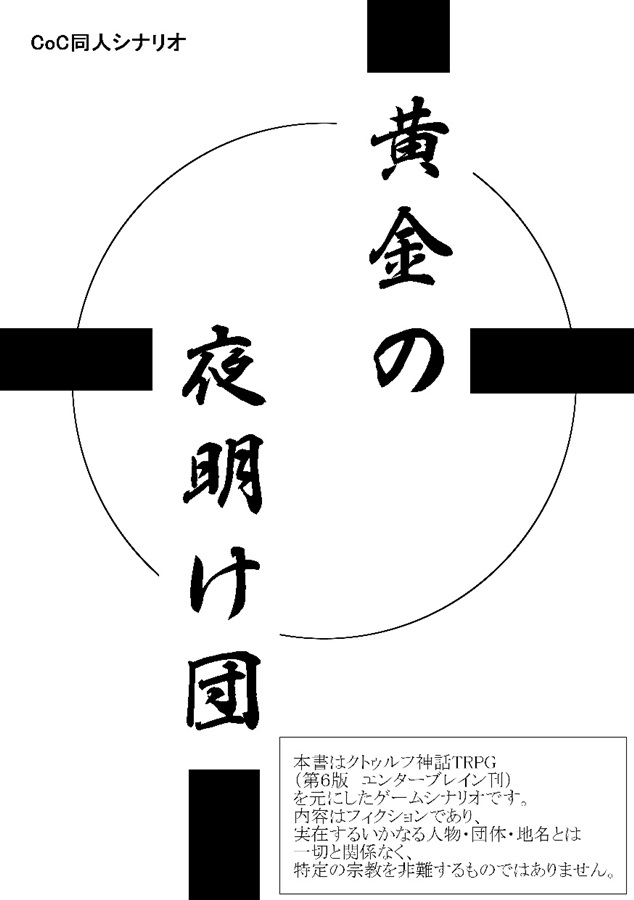 CoC同人シナリオ

黄金の夜明け団

本書はクトゥルフ神話TRPG
（第6版　エンターブレイン刊）
を元にしたゲームシナリオです。
内容はフィクションであり、
実在するいかなる人物・団体・地名とは
一切と関係なく、
特定の宗教を非難するものではありません。